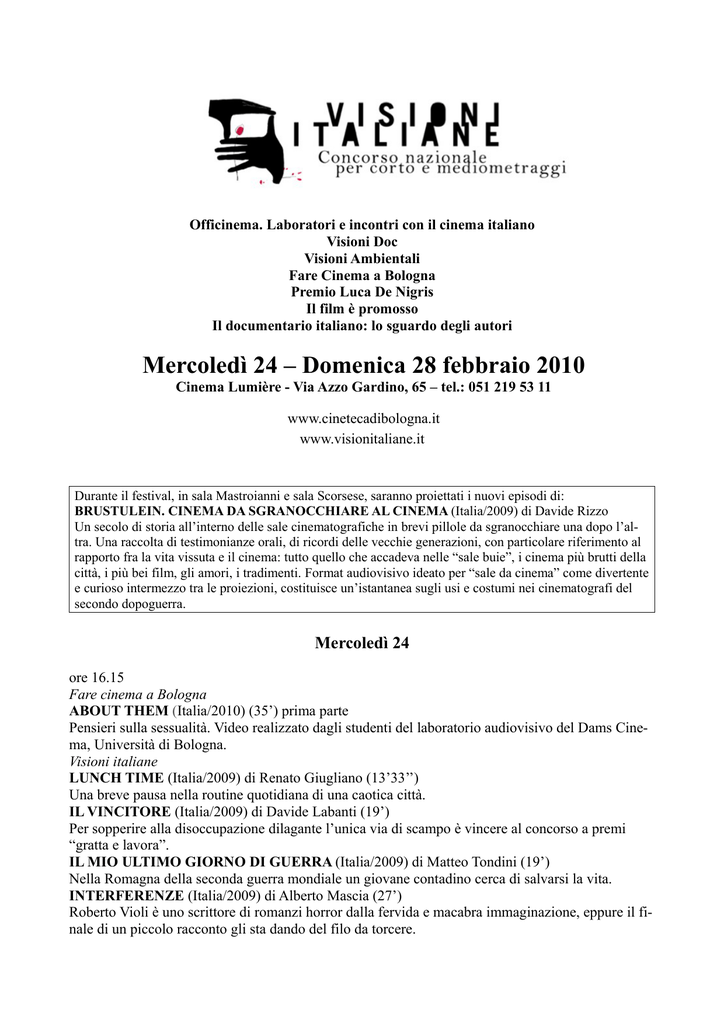 VISIONI ITALIANE
Concorso nazionale per corto e mediometraggi

Officinema. Laboratori e incontri con il cinema italiano
Visioni Doc
Visioni Ambientali
Fare Cinema a Bologna
Premio Luca De Nigris
Il film è promosso
Il documentario italiano: lo sguardo degli autori

Mercoledì 24 – Domenica 28 febbraio 2010
Cinema Lumière - Via Azzo Gardino, 65 – tel.: 051 219 53 11

www.cinetecadibologna.it
www.visionitaliane.it

Durante il festival, in sala Mastroianni e sala Scorsese, saranno proiettati i nuovi episodi di:
BRUSTULEIN. CINEMA DA SGRANOCCHIARE AL CINEMA (Italia/2009) di Davide Rizzo
Un secolo di storia all'interno delle sale cinematografiche in brevi pillole da sgranocchiare una dopo l'altra. Una raccolta di testimonianze orali, di ricordi delle vecchie generazioni, con particolare riferimento al rapporto fra la vita vissuta e il cinema: tutto quello che accadeva nelle "sale buie", i cinema più brutti della città, i più bei film, gli amori, i tradimenti. Format audiovisivo ideato per "sale da cinema" come divertente e curioso intermezzo tra le proiezioni, costituisce un'istantanea sugli usi e costumi nei cinematografi del secondo dopoguerra.

Mercoledì 24

ore 16.15
Fare cinema a Bologna
ABOUT THEM (Italia/2010) (35') prima parte
Pensieri sulla sessualità. Video realizzato dagli studenti del laboratorio audiovisivo del Dams Cinema, Università di Bologna.
Visioni italiane
LUNCH TIME (Italia/2009) di Renato Giugliano (13'33'')
Una breve pausa nella routine quotidiana di una caotica città.
IL VINCITORE (Italia/2009) di Davide Labanti (19')
Per sopperire alla disoccupazione dilagante l'unica via di scampo è vincere al concorso a premi "gratta e lavora".
IL MIO ULTIMO GIORNO DI GUERRA (Italia/2009) di Matteo Tondini (19')
Nella Romagna della seconda guerra mondiale un giovane contadino cerca di salvarsi la vita.
INTERFERENZE (Italia/2009) di Alberto Mascia (27')
Roberto Violi è uno scrittore di romanzi horror dalla fervida e macabra immaginazione, eppure il finale di un piccolo racconto gli sta dando del filo da torcere.